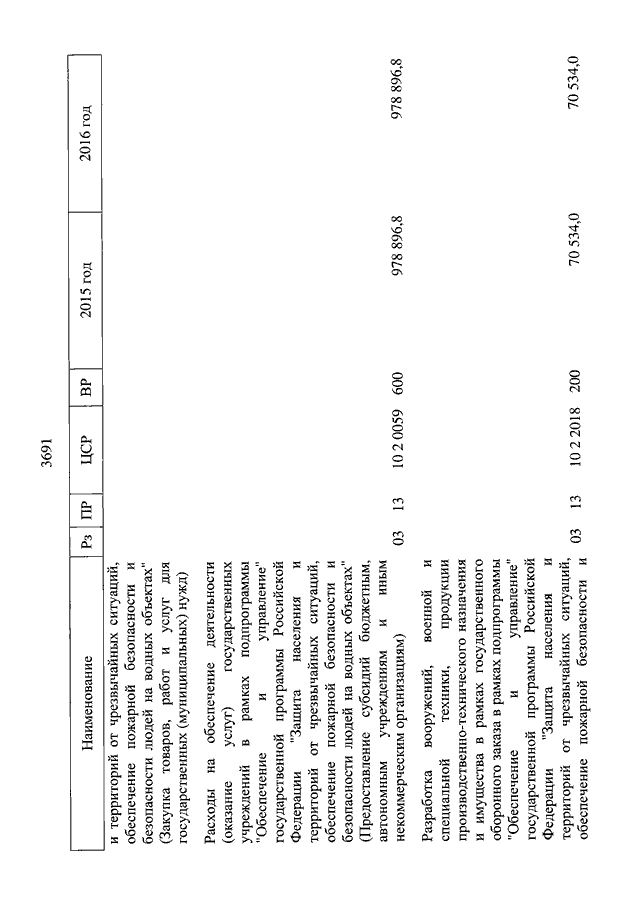 3691

| Наименование | Рз | ПР | ЦСР | ВР | 2015 год | 2016 год |
|---|---|---|---|---|---|---|
| и территорий от чрезвычайных ситуаций, обеспечение пожарной безопасности и безопасности людей на водных объектах" (Закупка товаров, работ и услуг для государственных (муниципальных) нужд) | | | | | | |
| Расходы на обеспечение деятельности (оказание услуг) государственных учреждений в рамках подпрограммы "Обеспечение и управление" государственной программы Российской Федерации "Защита населения и территорий от чрезвычайных ситуаций, обеспечение пожарной безопасности и безопасности людей на водных объектах" (Предоставление субсидий бюджетным, автономным учреждениям и иным некоммерческим организациям) | 03 | 13 | 10 2 0059 | 600 | 978 896,8 | 978 896,8 |
| Разработка вооружений, военной и специальной техники, продукции производственно-технического назначения и имущества в рамках государственного оборонного заказа в рамках подпрограммы "Обеспечение и управление" государственной программы Российской Федерации "Защита населения и территорий от чрезвычайных ситуаций, обеспечение пожарной безопасности и | 03 | 13 | 10 2 2018 | 200 | 70 534,0 | 70 534,0 |